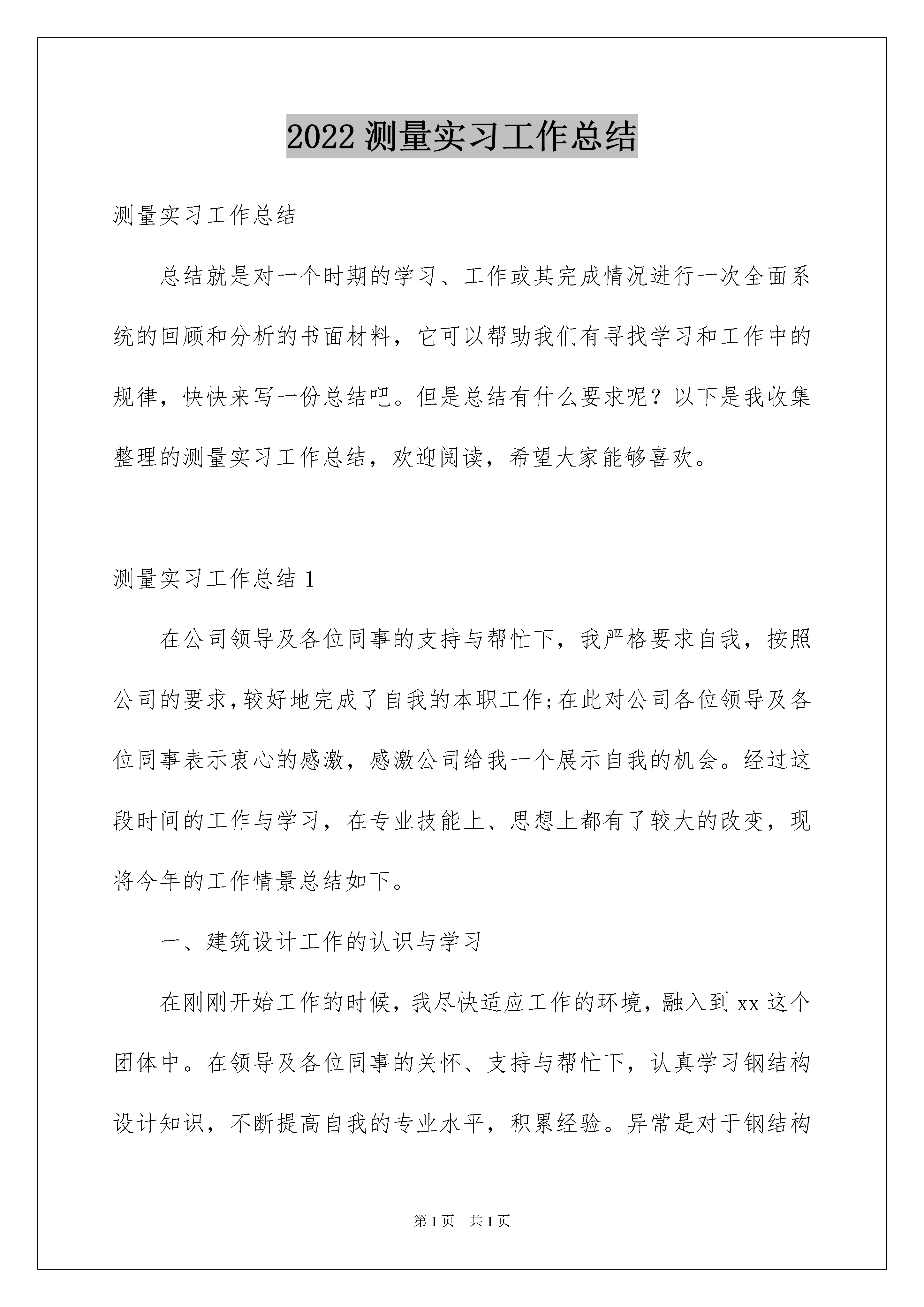 2022 测量实习工作总结

测量实习工作总结

总结就是对一个时期的学习、工作或其完成情况进行一次全面系统的回顾和分析的书面材料，它可以帮助我们有寻找学习和工作中的规律，快快来写一份总结吧。但是总结有什么要求呢？以下是我收集整理的测量实习工作总结，欢迎阅读，希望大家能够喜欢。

测量实习工作总结 1

在公司领导及各位同事的支持与帮忙下，我严格要求自我，按照公司的要求，较好地完成了自我的本职工作;在此对公司各位领导及各位同事表示衷心的感激，感激公司给我一个展示自我的机会。经过这段时间的工作与学习，在专业技能上、思想上都有了较大的改变，现将今年的工作情景总结如下。

一、建筑设计工作的认识与学习

在刚刚开始工作的时候，我尽快适应工作的环境，融入到 xx 这个团体中。在领导及各位同事的关怀、支持与帮忙下，认真学习钢结构设计知识，不断提高自我的专业水平，积累经验。异常是对于钢结构

第 1 页　共 1 页